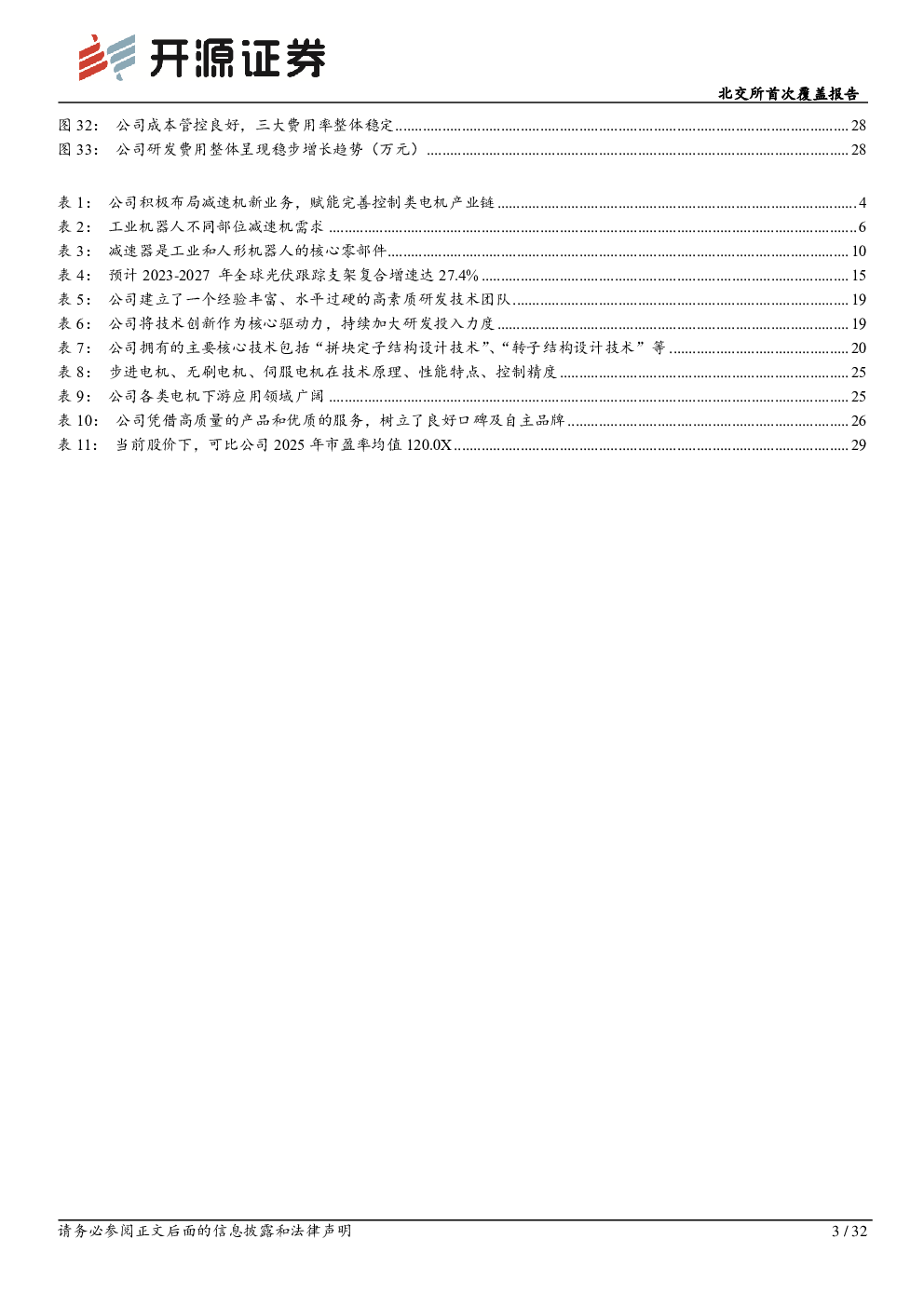 开源证券

北交所首次覆盖报告

图 32： 公司成本管控良好，三大费用率整体稳定 ........ 28
图 33： 公司研发费用整体呈现稳步增长趋势（万元） ........ 28

表 1： 公司积极布局减速机新业务，赋能完善控制类电机产业链 ........ 4
表 2： 工业机器人不同部位减速机需求 ........ 6
表 3： 减速器是工业和人形机器人的核心零部件 ........ 10
表 4： 预计 2023-2027 年全球光伏跟踪支架复合增速达 27.4% ........ 15
表 5： 公司建立了一个经验丰富、水平过硬的高素质研发技术团队 ........ 19
表 6： 公司将技术创新作为核心驱动力，持续加大研发投入力度 ........ 19
表 7： 公司拥有的主要核心技术包括“拼块定子结构设计技术”、“转子结构设计技术”等 ........ 20
表 8： 步进电机、无刷电机、伺服电机在技术原理、性能特点、控制精度 ........ 25
表 9： 公司各类电机下游应用领域广阔 ........ 25
表 10： 公司凭借高质量的产品和优质的服务，树立了良好口碑及自主品牌 ........ 26
表 11： 当前股价下，可比公司 2025 年市盈率均值 120.0X ........ 29

请务必参阅正文后面的信息披露和法律声明

3 / 32